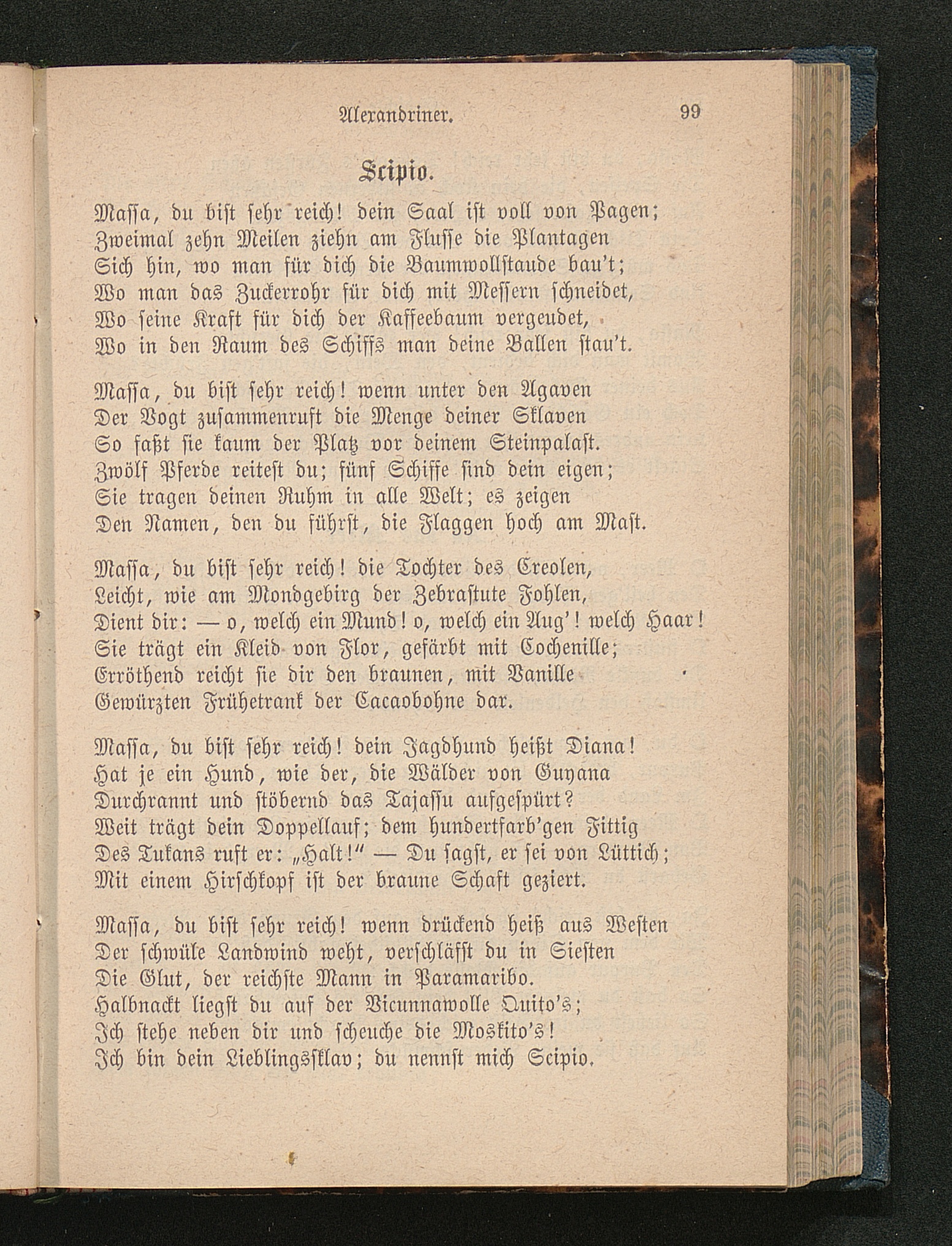 Alexandriner. 99

Scipio.

Massa, du bist sehr reich! dein Saal ist voll von Pagen;
Zweimal zehn Meilen ziehn am Flusse die Plantagen
Sich hin, wo man für dich die Baumwollstaude bau't;
Wo man das Zuckerrohr für dich mit Messern schneidet,
Wo seine Kraft für dich der Kaffeebaum vergeudet,
Wo in den Raum des Schiffs man deine Ballen stau't.

Massa, du bist sehr reich! wenn unter den Agaven
Der Vogt zusammenruft die Menge deiner Sklaven
So faßt sie kaum der Platz vor deinem Steinpalast.
Zwölf Pferde reitest du; fünf Schiffe sind dein eigen;
Sie tragen deinen Ruhm in alle Welt; es zeigen
Den Namen, den du führst, die Flaggen hoch am Mast.

Massa, du bist sehr reich! die Tochter des Creolen,
Leicht, wie am Mondgebirg der Zebrastute Fohlen,
Dient dir: — o, welch ein Mund! o, welch ein Aug'! welch Haar!
Sie trägt ein Kleid von Flor, gefärbt mit Cochenille;
Erröthend reicht sie dir den braunen, mit Vanille
Gewürzten Frühetrank der Cacaobohne dar.

Massa, du bist sehr reich! dein Jagdhund heißt Diana!
Hat je ein Hund, wie der, die Wälder von Guyana
Durchrannt und stöbernd das Tajassu aufgespürt?
Weit trägt dein Doppellauf; dem hundertfarb'gen Fittig
Des Tukans ruft er: „Halt!" — Du sagst, er sei von Lüttich;
Mit einem Hirschkopf ist der braune Schaft geziert.

Massa, du bist sehr reich! wenn drückend heiß aus Westen
Der schwüle Landwind weht, verschläfst du in Siesten
Die Glut, der reichste Mann in Paramaribo.
Halbnackt liegst du auf der Vicunnawolle Quito's;
Ich stehe neben dir und scheuche die Moskito's!
Ich bin dein Lieblingssklav; du nennst mich Scipio.